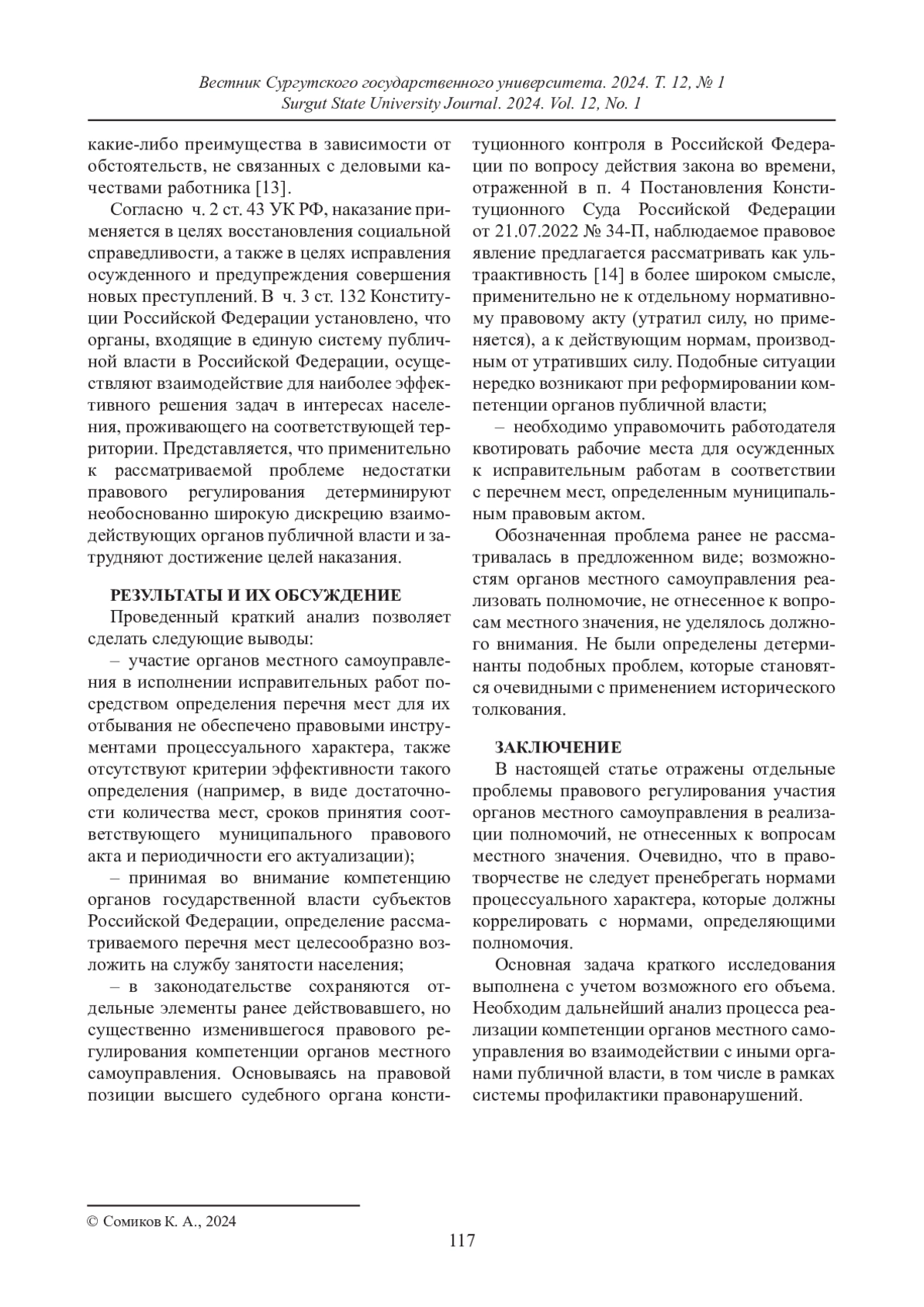 Вестник Сургутского государственного университета. 2024. Т. 12, № 1
Surgut State University Journal. 2024. Vol. 12, No. 1

какие-либо преимущества в зависимости от обстоятельств, не связанных с деловыми качествами работника [13].

Согласно ч. 2 ст. 43 УК РФ, наказание применяется в целях восстановления социальной справедливости, а также в целях исправления осужденного и предупреждения совершения новых преступлений. В ч. 3 ст. 132 Конституции Российской Федерации установлено, что органы, входящие в единую систему публичной власти в Российской Федерации, осуществляют взаимодействие для наиболее эффективного решения задач в интересах населения, проживающего на соответствующей территории. Представляется, что применительно к рассматриваемой проблеме недостатки правового регулирования детерминируют необоснованно широкую дискрецию взаимодействующих органов публичной власти и затрудняют достижение целей наказания.

РЕЗУЛЬТАТЫ И ИХ ОБСУЖДЕНИЕ

Проведенный краткий анализ позволяет сделать следующие выводы:

– участие органов местного самоуправления в исполнении исправительных работ посредством определения перечня мест для их отбывания не обеспечено правовыми инструментами процессуального характера, также отсутствуют критерии эффективности такого определения (например, в виде достаточности количества мест, сроков принятия соответствующего муниципального правового акта и периодичности его актуализации);

– принимая во внимание компетенцию органов государственной власти субъектов Российской Федерации, определение рассматриваемого перечня мест целесообразно возложить на службу занятости населения;

– в законодательстве сохраняются отдельные элементы ранее действовавшего, но существенно изменившегося правового регулирования компетенции органов местного самоуправления. Основываясь на правовой позиции высшего судебного органа конституционного контроля в Российской Федерации по вопросу действия закона во времени, отраженной в п. 4 Постановления Конституционного Суда Российской Федерации от 21.07.2022 № 34-П, наблюдаемое правовое явление предлагается рассматривать как ультраактивность [14] в более широком смысле, применительно не к отдельному нормативному правовому акту (утратил силу, но применяется), а к действующим нормам, производным от утративших силу. Подобные ситуации нередко возникают при реформировании компетенции органов публичной власти;

– необходимо управомочить работодателя квотировать рабочие места для осужденных к исправительным работам в соответствии с перечнем мест, определенным муниципальным правовым актом.

Обозначенная проблема ранее не рассматривалась в предложенном виде; возможностям органов местного самоуправления реализовать полномочие, не отнесенное к вопросам местного значения, не уделялось должного внимания. Не были определены детерминанты подобных проблем, которые становятся очевидными с применением исторического толкования.

ЗАКЛЮЧЕНИЕ

В настоящей статье отражены отдельные проблемы правового регулирования участия органов местного самоуправления в реализации полномочий, не отнесенных к вопросам местного значения. Очевидно, что в правотворчестве не следует пренебрегать нормами процессуального характера, которые должны коррелировать с нормами, определяющими полномочия.

Основная задача краткого исследования выполнена с учетом возможного его объема. Необходим дальнейший анализ процесса реализации компетенции органов местного самоуправления во взаимодействии с иными органами публичной власти, в том числе в рамках системы профилактики правонарушений.

© Сомиков К. А., 2024

117